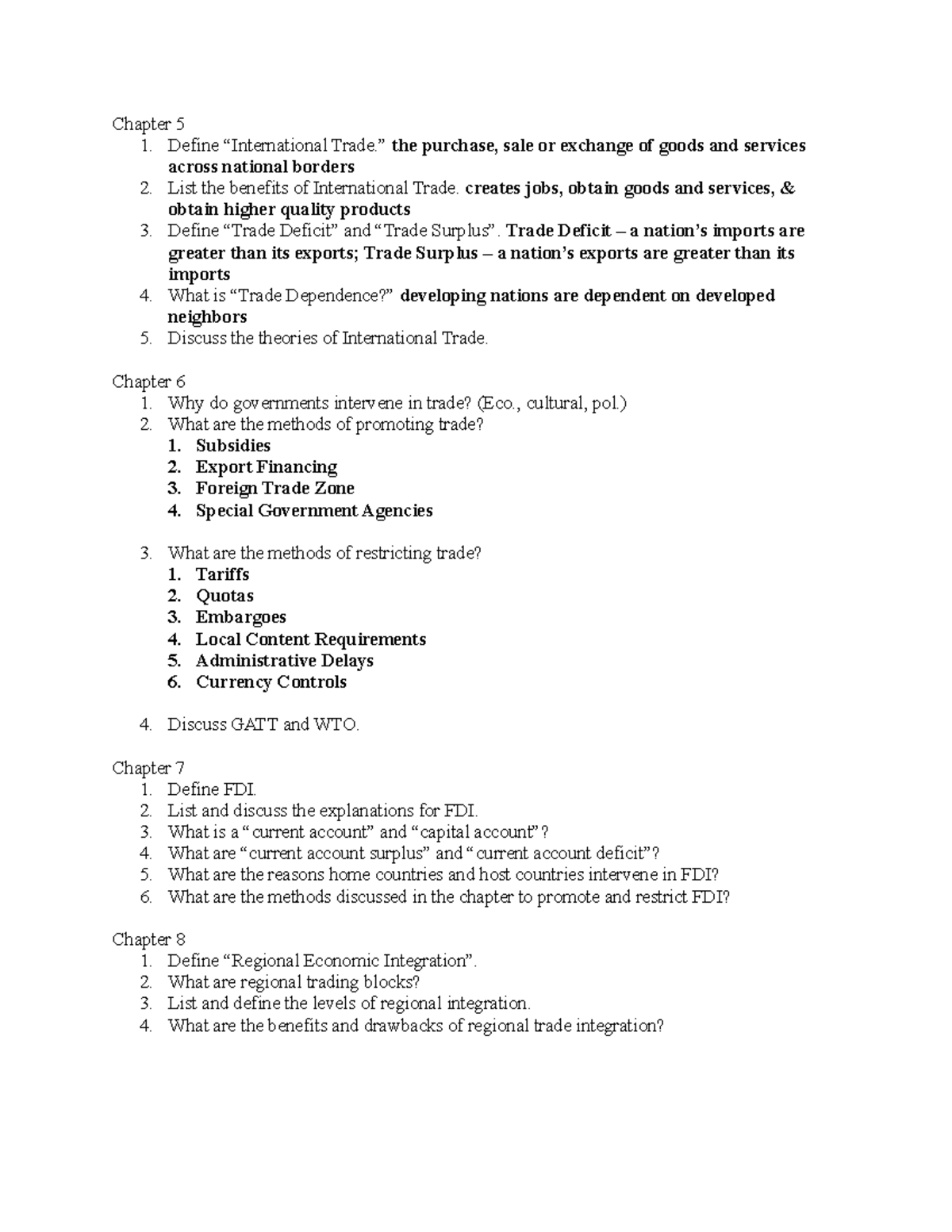 Chapter 5
1. Define “International Trade.” the purchase, sale or exchange of goods and services across national borders
2. List the benefits of International Trade. creates jobs, obtain goods and services, & obtain higher quality products
3. Define “Trade Deficit” and “Trade Surplus”. Trade Deficit – a nation’s imports are greater than its exports; Trade Surplus – a nation’s exports are greater than its imports
4. What is “Trade Dependence?” developing nations are dependent on developed neighbors
5. Discuss the theories of International Trade.

Chapter 6
1. Why do governments intervene in trade? (Eco., cultural, pol.)
2. What are the methods of promoting trade?
1. Subsidies
2. Export Financing
3. Foreign Trade Zone
4. Special Government Agencies

3. What are the methods of restricting trade?
1. Tariffs
2. Quotas
3. Embargoes
4. Local Content Requirements
5. Administrative Delays
6. Currency Controls

4. Discuss GATT and WTO.

Chapter 7
1. Define FDI.
2. List and discuss the explanations for FDI.
3. What is a “current account” and “capital account”?
4. What are “current account surplus” and “current account deficit”?
5. What are the reasons home countries and host countries intervene in FDI?
6. What are the methods discussed in the chapter to promote and restrict FDI?

Chapter 8
1. Define “Regional Economic Integration”.
2. What are regional trading blocks?
3. List and define the levels of regional integration.
4. What are the benefits and drawbacks of regional trade integration?